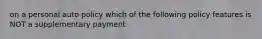 on a personal auto policy which of the following policy features is NOT a supplementary payment